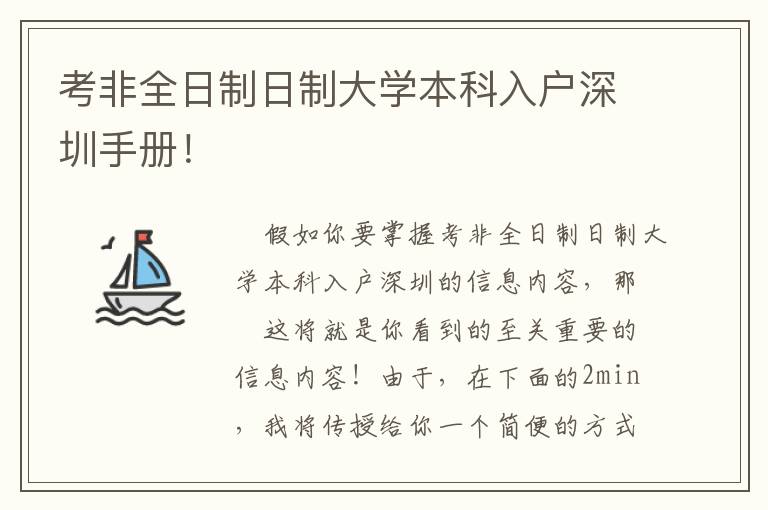 考非全日制日制大学本科入户深圳手册！

假如你要掌握考非全日制日制大学本科入户深圳的信息内容，那

这将就是你看到的至关重要的信息内容！由于，在下面的2min，我将传授给你一个简便的方式